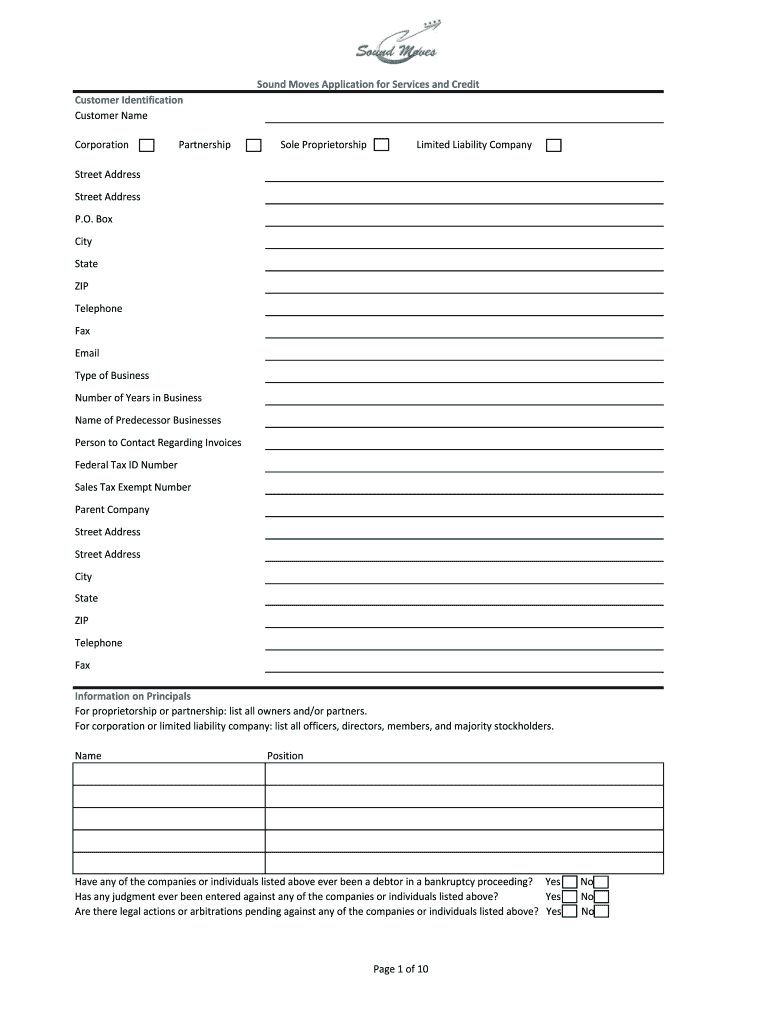 Sound Moves

Sound Moves Application for Services and Credit

Customer Identification
Customer Name

Corporation Partnership Sole Proprietorship Limited Liability Company

Street Address
Street Address
P.O. Box
City
State
ZIP
Telephone
Fax
Email
Type of Business
Number of Years in Business
Name of Predecessor Businesses
Person to Contact Regarding Invoices
Federal Tax ID Number
Sales Tax Exempt Number
Parent Company
Street Address
Street Address
City
State
ZIP
Telephone
Fax

Information on Principals
For proprietorship or partnership: list all owners and/or partners.
For corporation or limited liability company: list all officers, directors, members, and majority stockholders.

| Name | Position |
|---|---|
| | |
| | |
| | |
| | |
| | |

Have any of the companies or individuals listed above ever been a debtor in a bankruptcy proceeding? Yes No
Has any judgment ever been entered against any of the companies or individuals listed above? Yes No
Are there legal actions or arbitrations pending against any of the companies or individuals listed above? Yes No

Page 1 of 10